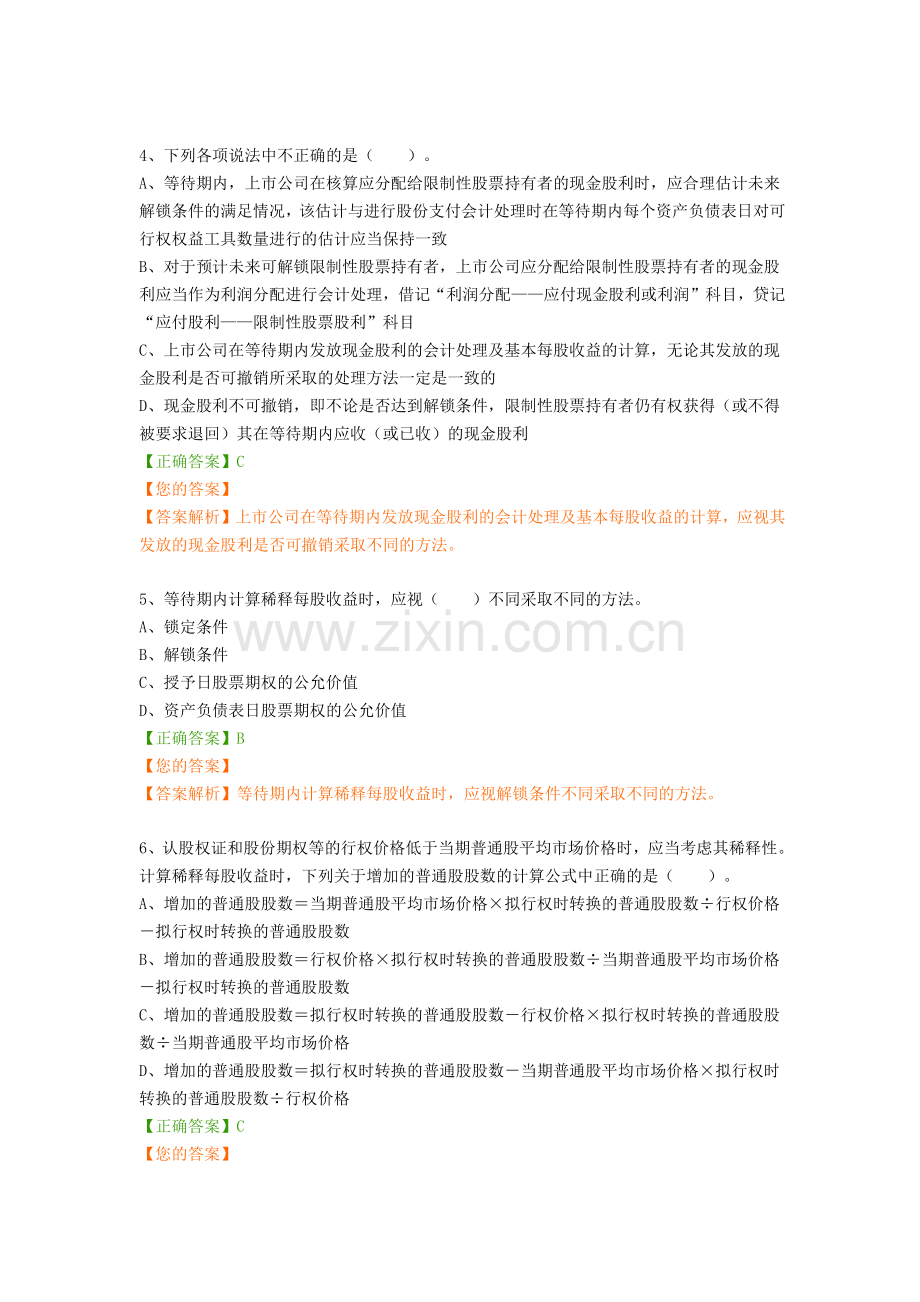 4、下列各项说法中不正确的是（　　）。

A、等待期内，上市公司在核算应分配给限制性股票持有者的现金股利时，应合理估计未来解锁条件的满足情况，该估计与进行股份支付会计处理时在等待期内每个资产负债表日对可行权权益工具数量进行的估计应当保持一致

B、对于预计未来可解锁限制性股票持有者，上市公司应分配给限制性股票持有者的现金股利应当作为利润分配进行会计处理，借记“利润分配——应付现金股利或利润”科目，贷记“应付股利——限制性股票股利”科目

C、上市公司在等待期内发放现金股利的会计处理及基本每股收益的计算，无论其发放的现金股利是否可撤销所采取的处理方法一定是一致的

D、现金股利不可撤销，即不论是否达到解锁条件，限制性股票持有者仍有权获得（或不得被要求退回）其在等待期内应收（或已收）的现金股利

【正确答案】C

【您的答案】

【答案解析】上市公司在等待期内发放现金股利的会计处理及基本每股收益的计算，应视其发放的现金股利是否可撤销采取不同的方法。

5、等待期内计算稀释每股收益时，应视（　　）不同采取不同的方法。

A、锁定条件

B、解锁条件

C、授予日股票期权的公允价值

D、资产负债表日股票期权的公允价值

【正确答案】B

【您的答案】

【答案解析】等待期内计算稀释每股收益时，应视解锁条件不同采取不同的方法。

www.zixin.com.cn

6、认股权证和股份期权等的行权价格低于当期普通股平均市场价格时，应当考虑其稀释性。计算稀释每股收益时，下列关于增加的普通股股数的计算公式中正确的是（　　）。

A、增加的普通股股数＝当期普通股平均市场价格×拟行权时转换的普通股股数÷行权价格－拟行权时转换的普通股股数

B、增加的普通股股数＝行权价格×拟行权时转换的普通股股数÷当期普通股平均市场价格－拟行权时转换的普通股股数

C、增加的普通股股数＝拟行权时转换的普通股股数－行权价格×拟行权时转换的普通股股数÷当期普通股平均市场价格

D、增加的普通股股数＝拟行权时转换的普通股股数－当期普通股平均市场价格×拟行权时转换的普通股股数÷行权价格

【正确答案】C

【您的答案】